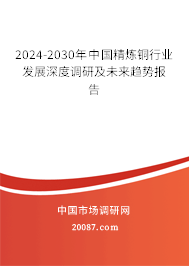 2024-2030年中国精炼铜行业发展深度调研及未来趋势报告

中国市场调研网

20087.com